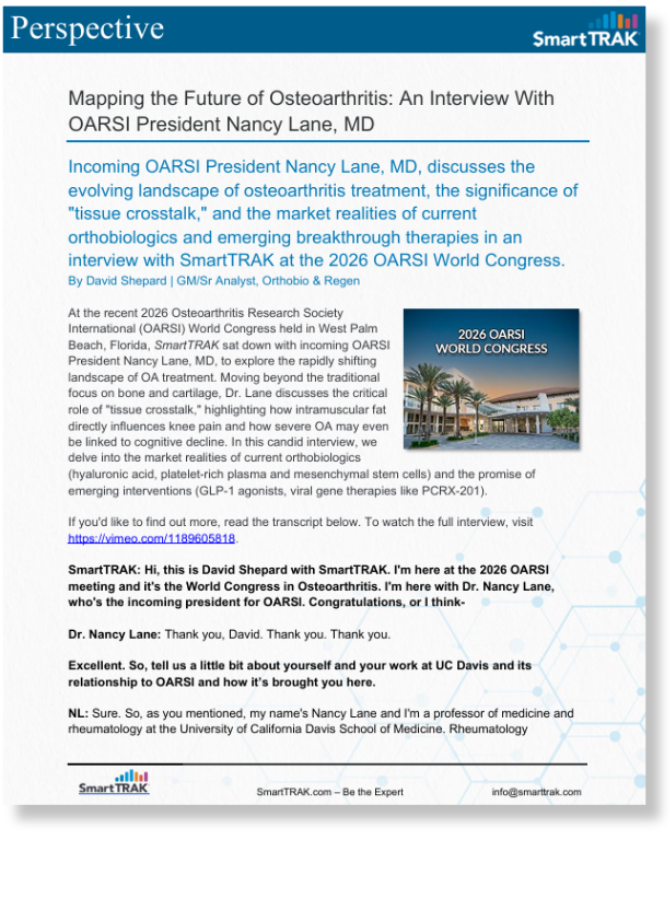 Perspective

SmartTRAK

Mapping the Future of Osteoarthritis: An Interview With OARSI President Nancy Lane, MD

Incoming OARSI President Nancy Lane, MD, discusses the evolving landscape of osteoarthritis treatment, the significance of "tissue crosstalk," and the market realities of current orthobiologics and emerging breakthrough therapies in an interview with SmartTRAK at the 2026 OARSI World Congress.

By David Shepard | GM/Sr Analyst, Orthobio & Regen

At the recent 2026 Osteoarthritis Research Society International (OARSI) World Congress held in West Palm Beach, Florida, SmartTRAK sat down with incoming OARSI President Nancy Lane, MD, to explore the rapidly shifting landscape of OA treatment. Moving beyond the traditional focus on bone and cartilage, Dr. Lane discusses the critical role of "tissue crosstalk," highlighting how intramuscular fat directly influences knee pain and how severe OA may even be linked to cognitive decline. In this candid interview, we delve into the market realities of current orthobiologics (hyaluronic acid, platelet-rich plasma and mesenchymal stem cells) and the promise of emerging interventions (GLP-1 agonists, viral gene therapies like PCRX-201).

2026 OARSI WORLD CONGRESS

If you'd like to find out more, read the transcript below. To watch the full interview, visit https://vimeo.com/1189605818.

SmartTRAK: Hi, this is David Shepard with SmartTRAK. I'm here at the 2026 OARSI meeting and it's the World Congress in Osteoarthritis. I'm here with Dr. Nancy Lane, who's the incoming president for OARSI. Congratulations, or I think-

Dr. Nancy Lane: Thank you, David. Thank you. Thank you.

Excellent. So, tell us a little bit about yourself and your work at UC Davis and its relationship to OARSI and how it's brought you here.

NL: Sure. So, as you mentioned, my name's Nancy Lane and I'm a professor of medicine and rheumatology at the University of California Davis School of Medicine. Rheumatology

SmartTRAK

SmartTRAK.com – Be the Expert

info@smarttrak.com